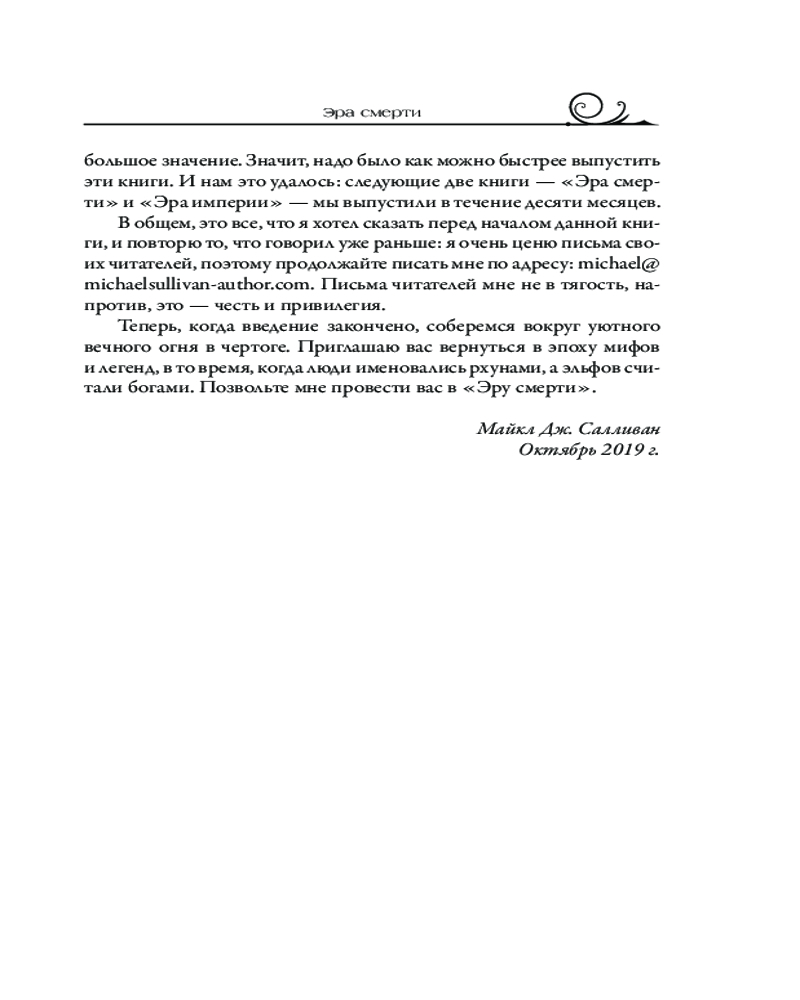 Эра смерти

большое значение. Значит, надо было как можно быстрее выпустить эти книги. И нам это удалось: следующие две книги — «Эра смерти» и «Эра империи» — мы выпустили в течение десяти месяцев.

В общем, это все, что я хотел сказать перед началом данной книги, и повторю то, что говорил уже раньше: я очень ценю письма своих читателей, поэтому продолжайте писать мне по адресу: michael@michaelsullivan-author.com. Письма читателей мне не в тягость, напротив, это — честь и привилегия.

Теперь, когда введение закончено, соберемся вокруг уютного вечного огня в чертоге. Приглашаю вас вернуться в эпоху мифов и легенд, в то время, когда люди именовались рхунами, а эльфов считали богами. Позвольте мне провести вас в «Эру смерти».

Майкл Дж. Салливан
Октябрь 2019 г.